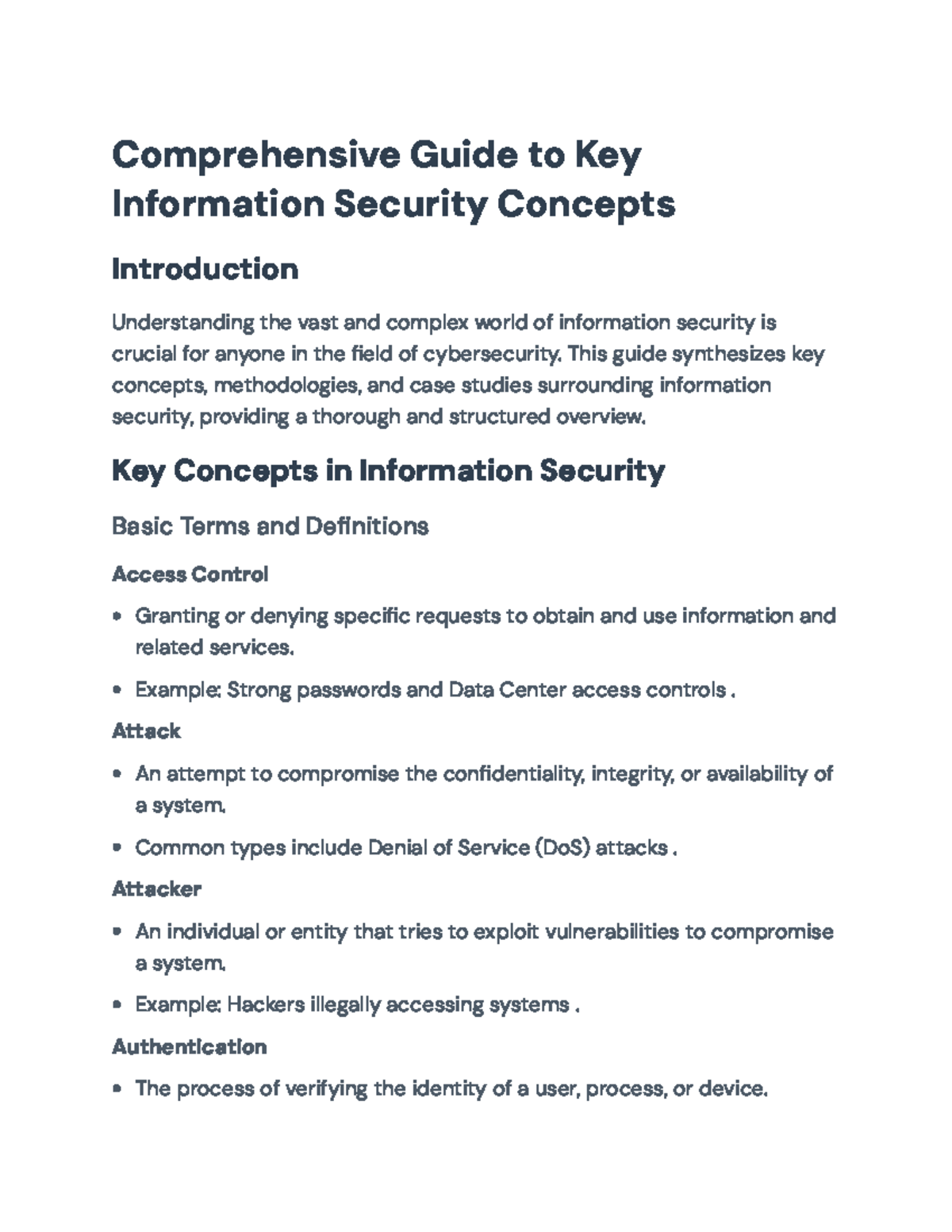 Comprehensive Guide to Key Information Security Concepts

Introduction

Understanding the vast and complex world of information security is crucial for anyone in the field of cybersecurity. This guide synthesizes key concepts, methodologies, and case studies surrounding information security, providing a thorough and structured overview.

Key Concepts in Information Security

Basic Terms and Definitions

Access Control

• Granting or denying specific requests to obtain and use information and related services.

• Example: Strong passwords and Data Center access controls .

Attack

• An attempt to compromise the confidentiality, integrity, or availability of a system.

• Common types include Denial of Service (DoS) attacks .

Attacker

• An individual or entity that tries to exploit vulnerabilities to compromise a system.

• Example: Hackers illegally accessing systems .

Authentication

• The process of verifying the identity of a user, process, or device.